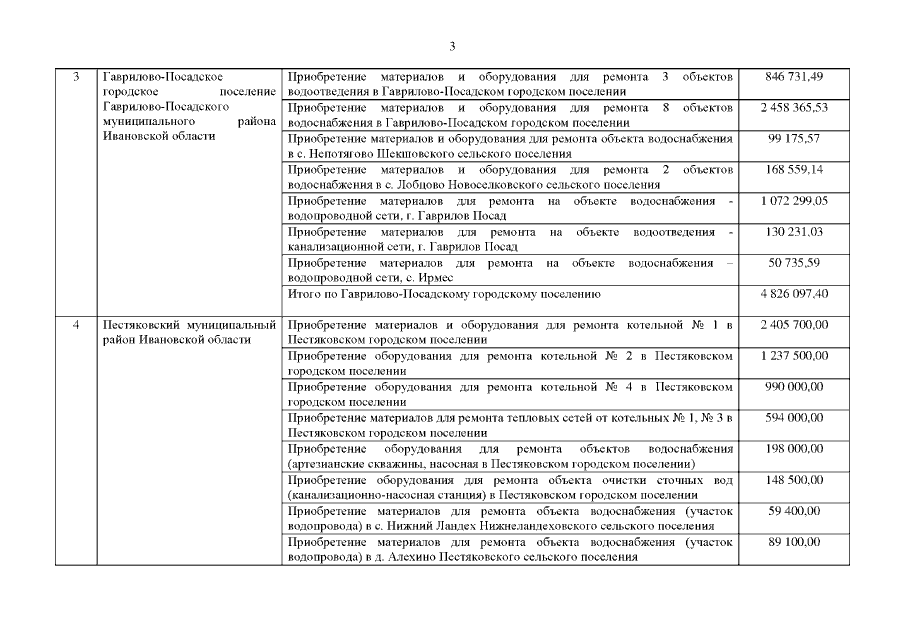 3

| 3 | Гаврилово-Посадское городское поселение Гаврилово-Посадского муниципального района Ивановской области | Приобретение материалов и оборудования для ремонта 3 объектов водоотведения в Гаврилово-Посадском городском поселении | 846 731,49 |
|---|---|---|---|
| | | Приобретение материалов и оборудования для ремонта 8 объектов водоснабжения в Гаврилово-Посадском городском поселении | 2 458 365,53 |
| | | Приобретение материалов и оборудования для ремонта объекта водоснабжения в с. Непотягово Шекшовского сельского поселения | 99 175,57 |
| | | Приобретение материалов и оборудования для ремонта 2 объектов водоснабжения в с. Лобцово Новоселковского сельского поселения | 168 559,14 |
| | | Приобретение материалов для ремонта на объекте водоснабжения - водопроводной сети, г. Гаврилов Посад | 1 072 299,05 |
| | | Приобретение материалов для ремонта на объекте водоотведения - канализационной сети, г. Гаврилов Посад | 130 231,03 |
| | | Приобретение материалов для ремонта на объекте водоснабжения – водопроводной сети, с. Ирмес | 50 735,59 |
| | | Итого по Гаврилово-Посадскому городскому поселению | 4 826 097,40 |
| 4 | Пестяковский муниципальный район Ивановской области | Приобретение материалов и оборудования для ремонта котельной № 1 в Пестяковском городском поселении | 2 405 700,00 |
| | | Приобретение оборудования для ремонта котельной № 2 в Пестяковском городском поселении | 1 237 500,00 |
| | | Приобретение оборудования для ремонта котельной № 4 в Пестяковском городском поселении | 990 000,00 |
| | | Приобретение материалов для ремонта тепловых сетей от котельных № 1, № 3 в Пестяковском городском поселении | 594 000,00 |
| | | Приобретение оборудования для ремонта объектов водоснабжения (артезианские скважины, насосная в Пестяковском городском поселении) | 198 000,00 |
| | | Приобретение оборудования для ремонта объекта очистки сточных вод (канализационно-насосная станция) в Пестяковском городском поселении | 148 500,00 |
| | | Приобретение материалов для ремонта объекта водоснабжения (участок водопровода) в с. Нижний Ландех Нижнеландеховского сельского поселения | 59 400,00 |
| | | Приобретение материалов для ремонта объекта водоснабжения (участок водопровода) в д. Алехино Пестяковского сельского поселения | 89 100,00 |